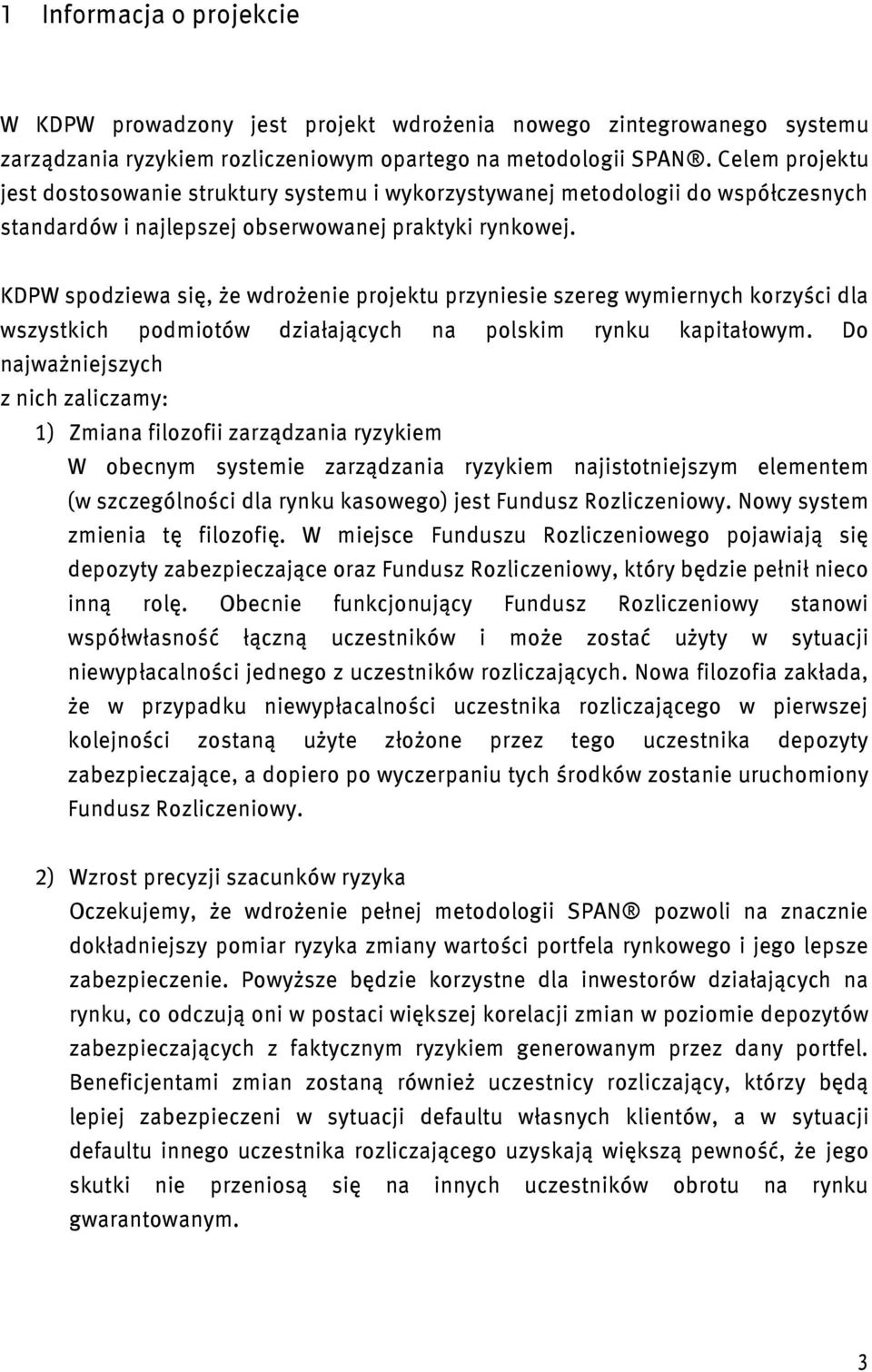 1 Informacja o projekcie

W KDPW prowadzony jest projekt wdrożenia nowego zintegrowanego systemu zarządzania ryzykiem rozliczeniowym opartego na metodologii SPAN®. Celem projektu jest dostosowanie struktury systemu i wykorzystywanej metodologii do współczesnych standardów i najlepszej obserwowanej praktyki rynkowej.

KDPW spodziewa się, że wdrożenie projektu przyniesie szereg wymiernych korzyści dla wszystkich podmiotów działających na polskim rynku kapitałowym. Do najważniejszych
z nich zaliczamy:

1) Zmiana filozofii zarządzania ryzykiem
W obecnym systemie zarządzania ryzykiem najistotniejszym elementem (w szczególności dla rynku kasowego) jest Fundusz Rozliczeniowy. Nowy system zmienia tę filozofię. W miejsce Funduszu Rozliczeniowego pojawiają się depozyty zabezpieczające oraz Fundusz Rozliczeniowy, który będzie pełnił nieco inną rolę. Obecnie funkcjonujący Fundusz Rozliczeniowy stanowi współwłasność łączną uczestników i może zostać użyty w sytuacji niewypłacalności jednego z uczestników rozliczających. Nowa filozofia zakłada, że w przypadku niewypłacalności uczestnika rozliczającego w pierwszej kolejności zostaną użyte złożone przez tego uczestnika depozyty zabezpieczające, a dopiero po wyczerpaniu tych środków zostanie uruchomiony Fundusz Rozliczeniowy.

2) Wzrost precyzji szacunków ryzyka
Oczekujemy, że wdrożenie pełnej metodologii SPAN® pozwoli na znacznie dokładniejszy pomiar ryzyka zmiany wartości portfela rynkowego i jego lepsze zabezpieczenie. Powyższe będzie korzystne dla inwestorów działających na rynku, co odczują oni w postaci większej korelacji zmian w poziomie depozytów zabezpieczających z faktycznym ryzykiem generowanym przez dany portfel. Beneficjentami zmian zostaną również uczestnicy rozliczający, którzy będą lepiej zabezpieczeni w sytuacji defaultu własnych klientów, a w sytuacji defaultu innego uczestnika rozliczającego uzyskają większą pewność, że jego skutki nie przeniosą się na innych uczestników obrotu na rynku gwarantowanym.

3